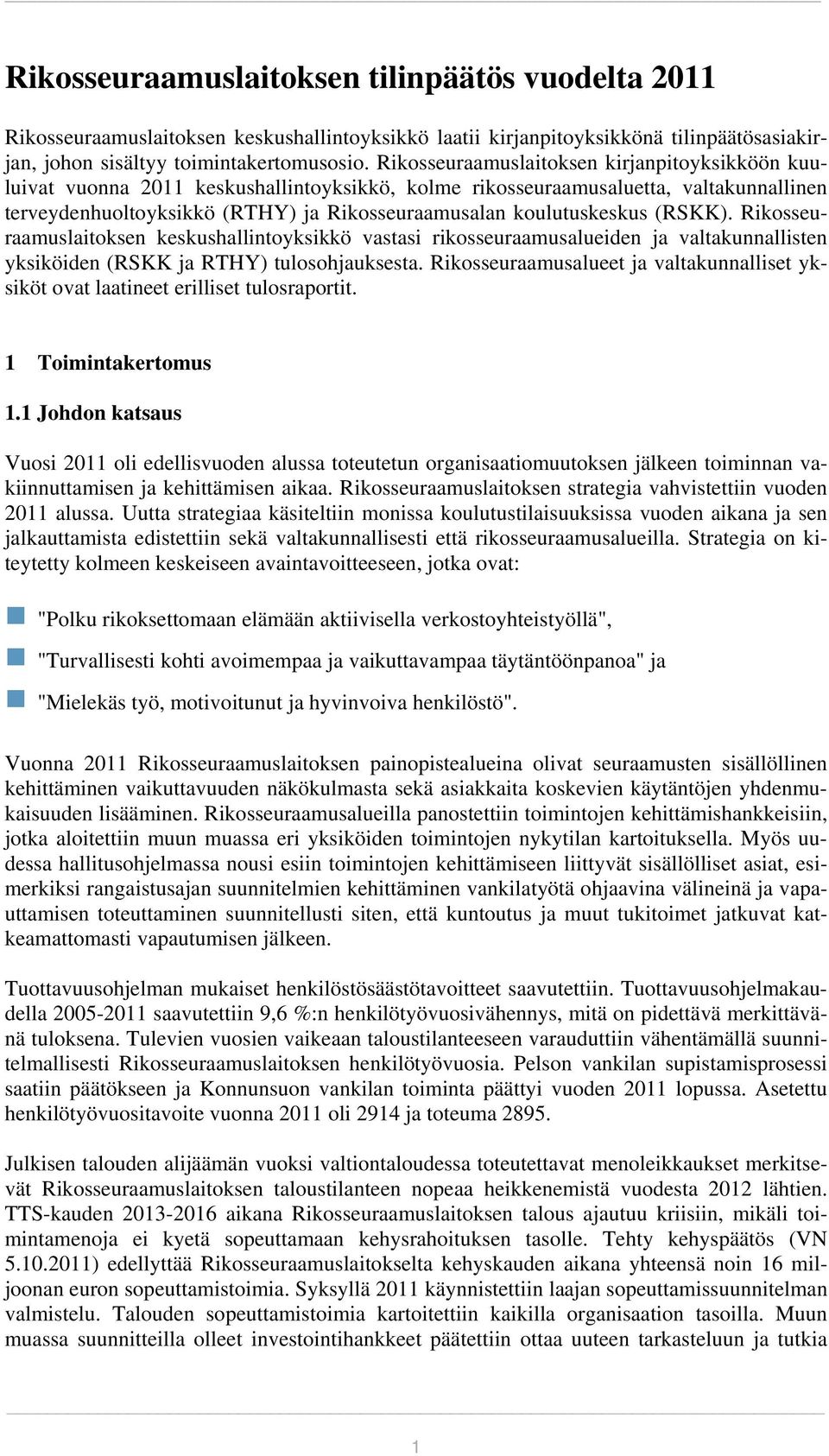 Rikosseuraamuslaitoksen tilinpäätös vuodelta 2011

Rikosseuraamuslaitoksen keskushallintoyksikkö laatii kirjanpitoyksikkönä tilinpäätösasiakirjan, johon sisältyy toimintakertomusosio. Rikosseuraamuslaitoksen kirjanpitoyksikköön kuuluivat vuonna 2011 keskushallintoyksikkö, kolme rikosseuraamusaluetta, valtakunnallinen terveydenhuoltoyksikkö (RTHY) ja Rikosseuraamusalan koulutuskeskus (RSKK). Rikosseuraamuslaitoksen keskushallintoyksikkö vastasi rikosseuraamusalueiden ja valtakunnallisten yksiköiden (RSKK ja RTHY) tulosohjauksesta. Rikosseuraamusalueet ja valtakunnalliset yksiköt ovat laatineet erilliset tulosraportit.

1 Toimintakertomus

1.1 Johdon katsaus

Vuosi 2011 oli edellisvuoden alussa toteutetun organisaatiomuutoksen jälkeen toiminnan vakiinnuttamisen ja kehittämisen aikaa. Rikosseuraamuslaitoksen strategia vahvistettiin vuoden 2011 alussa. Uutta strategiaa käsiteltiin monissa koulutustilaisuuksissa vuoden aikana ja sen jalkauttamista edistettiin sekä valtakunnallisesti että rikosseuraamusalueilla. Strategia on kiteytetty kolmeen keskeiseen avaintavoitteeseen, jotka ovat:

"Polku rikoksettomaan elämään aktiivisella verkostoyhteistyöllä",

"Turvallisesti kohti avoimempaa ja vaikuttavampaa täytäntöönpanoa" ja

"Mielekäs työ, motivoitunut ja hyvinvoiva henkilöstö".

Vuonna 2011 Rikosseuraamuslaitoksen painopistealueina olivat seuraamusten sisällöllinen kehittäminen vaikuttavuuden näkökulmasta sekä asiakkaita koskevien käytäntöjen yhdenmukaisuuden lisääminen. Rikosseuraamusalueilla panostettiin toimintojen kehittämishankkeisiin, jotka aloitettiin muun muassa eri yksiköiden toimintojen nykytilan kartoituksella. Myös uudessa hallitusohjelmassa nousi esiin toimintojen kehittämiseen liittyvät sisällölliset asiat, esimerkiksi rangaistusajan suunnitelmien kehittäminen vankilatyötä ohjaavina välineinä ja vapauttamisen toteuttaminen suunnitellusti siten, että kuntoutus ja muut tukitoimet jatkuvat katkeamattomasti vapautumisen jälkeen.

Tuottavuusohjelman mukaiset henkilöstösäästötavoitteet saavutettiin. Tuottavuusohjelmakaudella 2005-2011 saavutettiin 9,6 %:n henkilötyövuosivähennys, mitä on pidettävä merkittävänä tuloksena. Tulevien vuosien vaikeaan taloustilanteeseen varauduttiin vähentämällä suunnitelmallisesti Rikosseuraamuslaitoksen henkilötyövuosia. Pelson vankilan supistamisprosessi saatiin päätökseen ja Konnunsuon vankilan toiminta päättyi vuoden 2011 lopussa. Asetettu henkilötyövuositavoite vuonna 2011 oli 2914 ja toteuma 2895.

Julkisen talouden alijäämän vuoksi valtiontaloudessa toteutettavat menoleikkaukset merkitsevät Rikosseuraamuslaitoksen taloustilanteen nopeaa heikkenemistä vuodesta 2012 lähtien. TTS-kauden 2013-2016 aikana Rikosseuraamuslaitoksen talous ajautuu kriisiin, mikäli toimintamenoja ei kyetä sopeuttamaan kehysrahoituksen tasolle. Tehty kehyspäätös (VN 5.10.2011) edellyttää Rikosseuraamuslaitokselta kehyskauden aikana yhteensä noin 16 miljoonan euron sopeuttamistoimia. Syksyllä 2011 käynnistettiin laajan sopeuttamissuunnitelman valmistelu. Talouden sopeuttamistoimia kartoitettiin kaikilla organisaation tasoilla. Muun muassa suunnitteilla olleet investointihankkeet päätettiin ottaa uuteen tarkasteluun ja tutkia

1